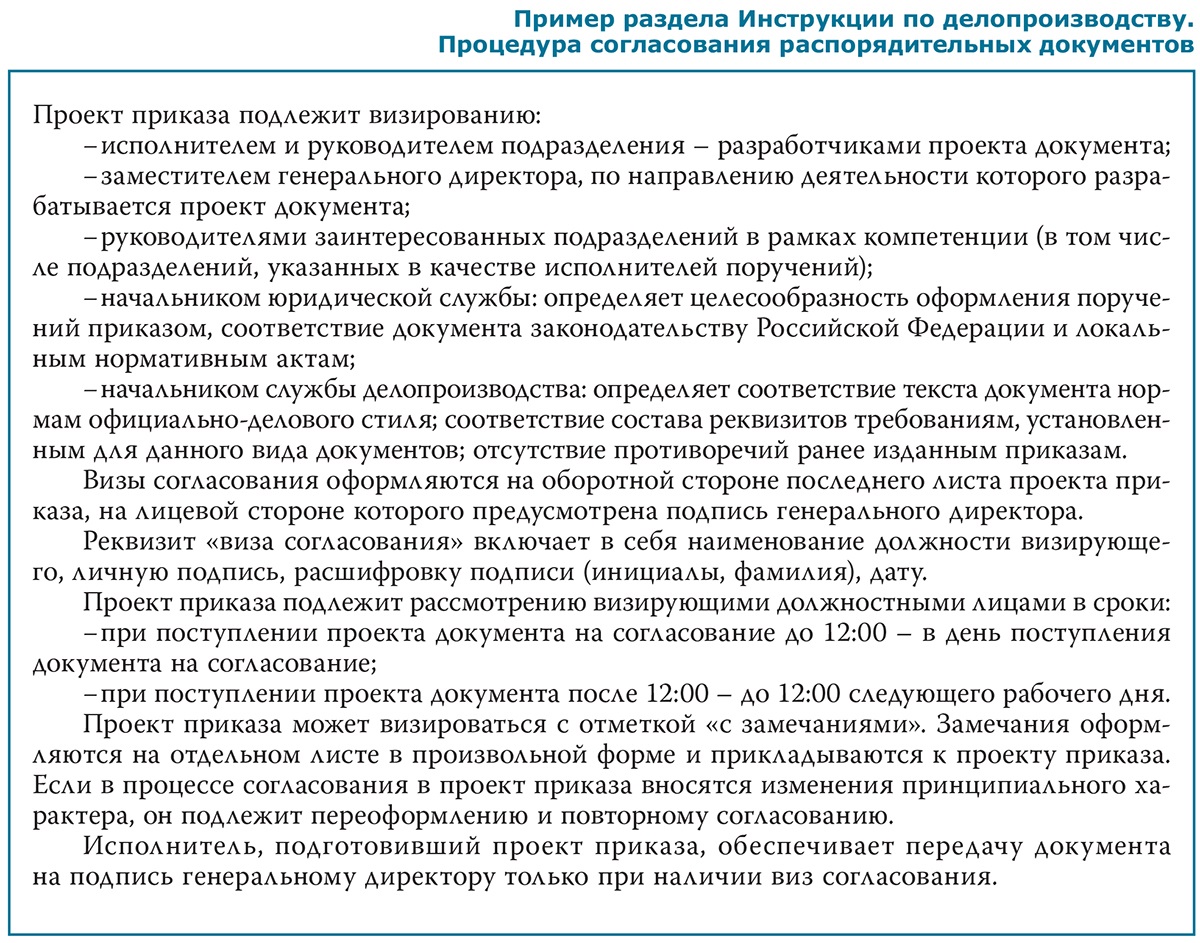 Пример раздела Инструкции по делопроизводству.
Процедура согласования распорядительных документов

Проект приказа подлежит визированию:

– исполнителем и руководителем подразделения – разработчиками проекта документа;

– заместителем генерального директора, по направлению деятельности которого разрабатывается проект документа;

– руководителями заинтересованных подразделений в рамках компетенции (в том числе подразделений, указанных в качестве исполнителей поручений);

– начальником юридической службы: определяет целесообразность оформления поручений приказом, соответствие документа законодательству Российской Федерации и локальным нормативным актам;

– начальником службы делопроизводства: определяет соответствие текста документа нормам официально-делового стиля; соответствие состава реквизитов требованиям, установленным для данного вида документов; отсутствие противоречий ранее изданным приказам.

Визы согласования оформляются на оборотной стороне последнего листа проекта приказа, на лицевой стороне которого предусмотрена подпись генерального директора.

Реквизит «виза согласования» включает в себя наименование должности визирующего, личную подпись, расшифровку подписи (инициалы, фамилия), дату.

Проект приказа подлежит рассмотрению визирующими должностными лицами в сроки:

– при поступлении проекта документа на согласование до 12:00 – в день поступления документа на согласование;

– при поступлении проекта документа после 12:00 – до 12:00 следующего рабочего дня.

Проект приказа может визироваться с отметкой «с замечаниями». Замечания оформляются на отдельном листе в произвольной форме и прикладываются к проекту приказа. Если в процессе согласования в проект приказа вносятся изменения принципиального характера, он подлежит переоформлению и повторному согласованию.

Исполнитель, подготовивший проект приказа, обеспечивает передачу документа на подпись генеральному директору только при наличии виз согласования.